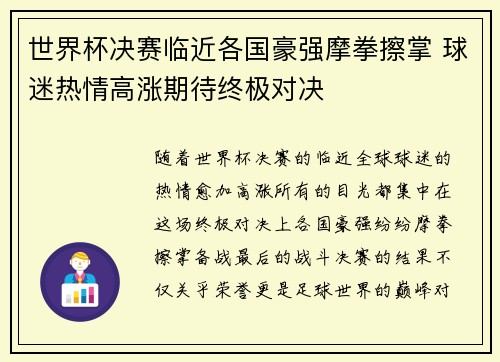 世界杯决赛临近各国豪强摩拳擦掌 球迷热情高涨期待终极对决

随着世界杯决赛的临近全球球迷的热情愈加高涨所有的目光都集中在这场终极对决上各国豪强纷纷摩拳擦掌备战最后的战斗决赛的结果不仅关乎荣誉更是足球世界的巅峰对